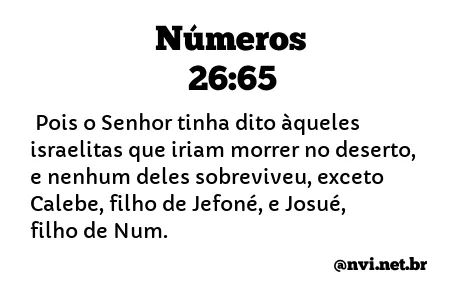 Números
26:65

Pois o Senhor tinha dito àqueles israelitas que iriam morrer no deserto, e nenhum deles sobreviveu, exceto Calebe, filho de Jefoné, e Josué, filho de Num.

@nvi.net.br